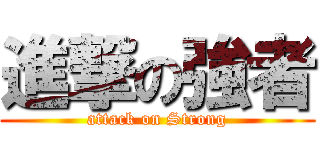 進撃の強者
attack on Strong